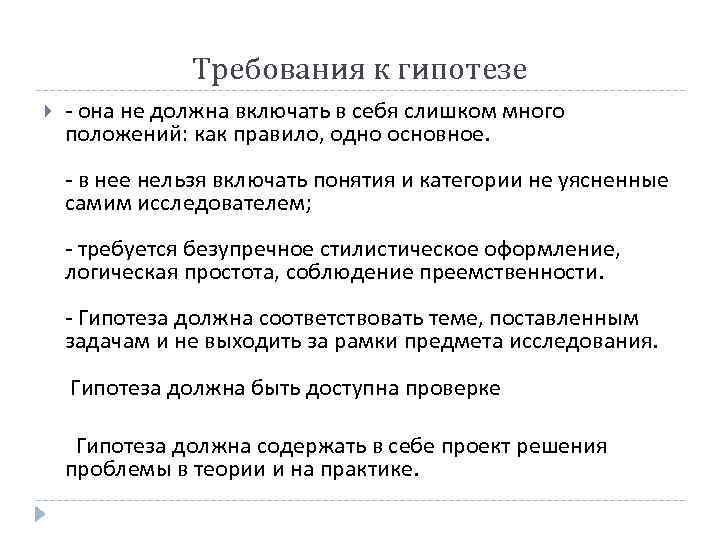 Требования к гипотезе

- она не должна включать в себя слишком много положений: как правило, одно основное.

- в нее нельзя включать понятия и категории не уясненные самим исследователем;

- требуется безупречное стилистическое оформление, логическая простота, соблюдение преемственности.

- Гипотеза должна соответствовать теме, поставленным задачам и не выходить за рамки предмета исследования.

Гипотеза должна быть доступна проверке

Гипотеза должна содержать в себе проект решения проблемы в теории и на практике.